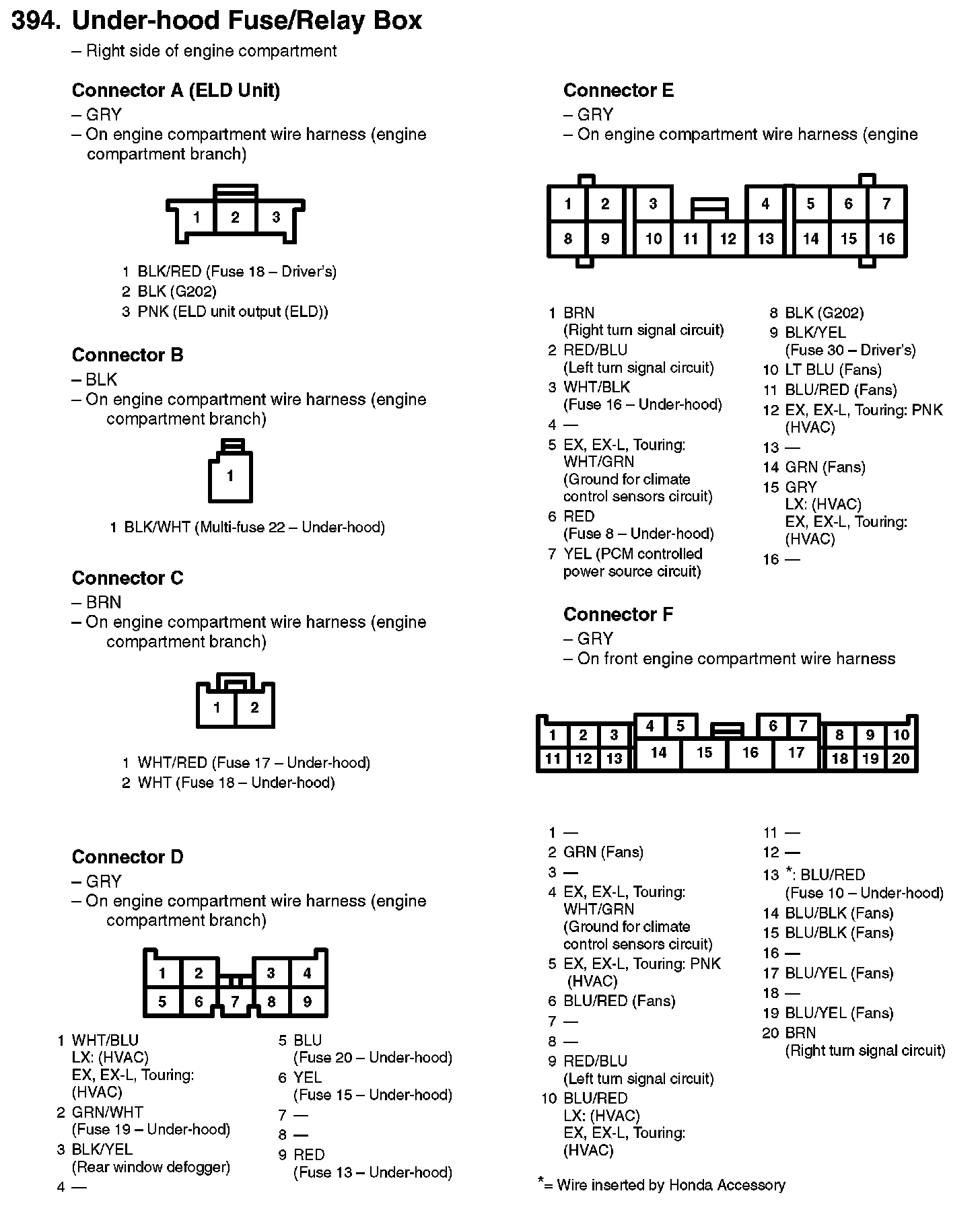 394. Under-hood Fuse/Relay Box
– Right side of engine compartment

Connector A (ELD Unit)
– GRY
– On engine compartment wire harness (engine compartment branch)

1 2 3

1 BLK/RED (Fuse 18 – Driver's)
2 BLK (G202)
3 PNK (ELD unit output (ELD))

Connector B
– BLK
– On engine compartment wire harness (engine compartment branch)

1

1 BLK/WHT (Multi-fuse 22 – Under-hood)

Connector C
– BRN
– On engine compartment wire harness (engine compartment branch)

1 2

1 WHT/RED (Fuse 17 – Under-hood)
2 WHT (Fuse 18 – Under-hood)

Connector D
– GRY
– On engine compartment wire harness (engine compartment branch)

1 2 3 4
5 6 7 8 9

1 WHT/BLU
LX: (HVAC)
EX, EX-L, Touring: (HVAC)
2 GRN/WHT
(Fuse 19 – Under-hood)
3 BLK/YEL
(Rear window defogger)
4 —
5 BLU
(Fuse 20 – Under-hood)
6 YEL
(Fuse 15 – Under-hood)
7 —
8 —
9 RED
(Fuse 13 – Under-hood)

Connector E
– GRY
– On engine compartment wire harness (engine

1 2 3 4 5 6 7
8 9 10 11 12 13 14 15 16

1 BRN
(Right turn signal circuit)
2 RED/BLU
(Left turn signal circuit)
3 WHT/BLK
(Fuse 16 – Under-hood)
4 —
5 EX, EX-L, Touring: WHT/GRN
(Ground for climate control sensors circuit)
6 RED
(Fuse 8 – Under-hood)
7 YEL (PCM controlled power source circuit)
8 BLK (G202)
9 BLK/YEL
(Fuse 30 – Driver's)
10 LT BLU (Fans)
11 BLU/RED (Fans)
12 EX, EX-L, Touring: PNK (HVAC)
13 —
14 GRN (Fans)
15 GRY
LX: (HVAC)
EX, EX-L, Touring: (HVAC)
16 —

Connector F
– GRY
– On front engine compartment wire harness

1 2 3 4 5 6 7 8 9 10
11 12 13 14 15 16 17 18 19 20

1 —
2 GRN (Fans)
3 —
4 EX, EX-L, Touring: WHT/GRN
(Ground for climate control sensors circuit)
5 EX, EX-L, Touring: PNK (HVAC)
6 BLU/RED (Fans)
7 —
8 —
9 RED/BLU
(Left turn signal circuit)
10 BLU/RED
LX: (HVAC)
EX, EX-L, Touring: (HVAC)
11 —
12 —
13 *: BLU/RED
(Fuse 10 – Under-hood)
14 BLU/BLK (Fans)
15 BLU/BLK (Fans)
16 —
17 BLU/YEL (Fans)
18 —
19 BLU/YEL (Fans)
20 BRN
(Right turn signal circuit)

*= Wire inserted by Honda Accessory